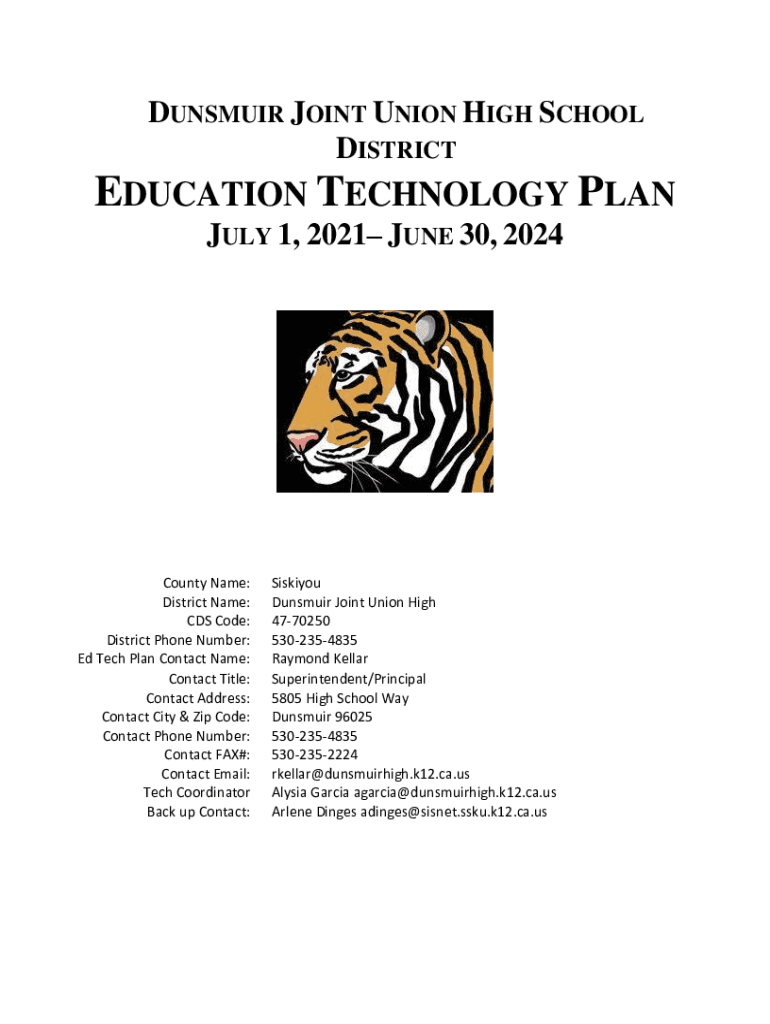 DUNSMUIR JOINT UNION HIGH SCHOOL DISTRICT

EDUCATION TECHNOLOGY PLAN

JULY 1, 2021– JUNE 30, 2024

| | |
|---|---|
| County Name: | Siskiyou |
| District Name: | Dunsmuir Joint Union High |
| CDS Code: | 47-70250 |
| District Phone Number: | 530-235-4835 |
| Ed Tech Plan Contact Name: | Raymond Kellar |
| Contact Title: | Superintendent/Principal |
| Contact Address: | 5805 High School Way |
| Contact City & Zip Code: | Dunsmuir 96025 |
| Contact Phone Number: | 530-235-4835 |
| Contact FAX#: | 530-235-2224 |
| Contact Email: | rkellar@dunsmuirhigh.k12.ca.us |
| Tech Coordinator | Alysia Garcia agarcia@dunsmuirhigh.k12.ca.us |
| Back up Contact: | Arlene Dinges adinges@sisnet.ssku.k12.ca.us |